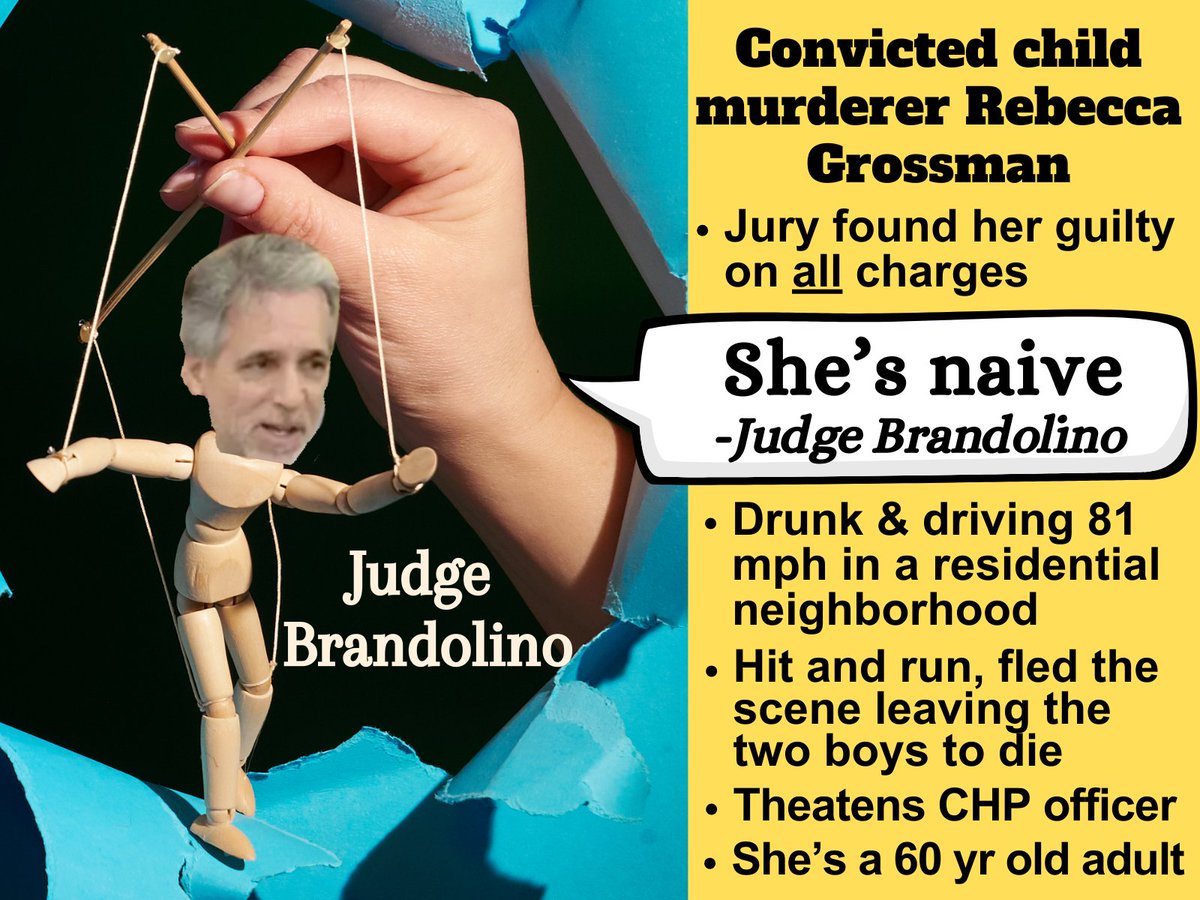 Judge Brandolino

Convicted child murderer Rebecca Grossman

• Jury found her guilty on all charges

She's naive
-Judge Brandolino

• Drunk & driving 81 mph in a residential neighborhood
• Hit and run, fled the scene leaving the two boys to die
• Theatens CHP officer
• She's a 60 yr old adult